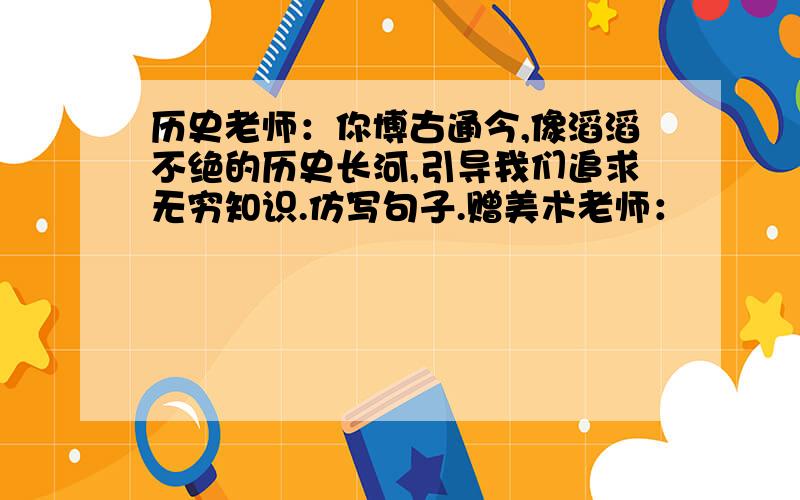 历史老师：你博古通今,像滔滔不绝的历史长河,引导我们追求无穷知识.仿写句子.赠美术老师：